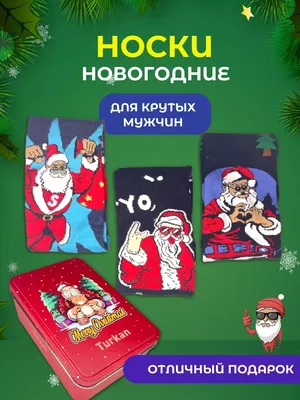 НОСКИ
НОВОГОДНИЕ

ДЛЯ КРУТЫХ МУЖЧИН

S

YO

Merry Christmas

Turkan

ОТЛИЧНЫЙ ПОДАРОК